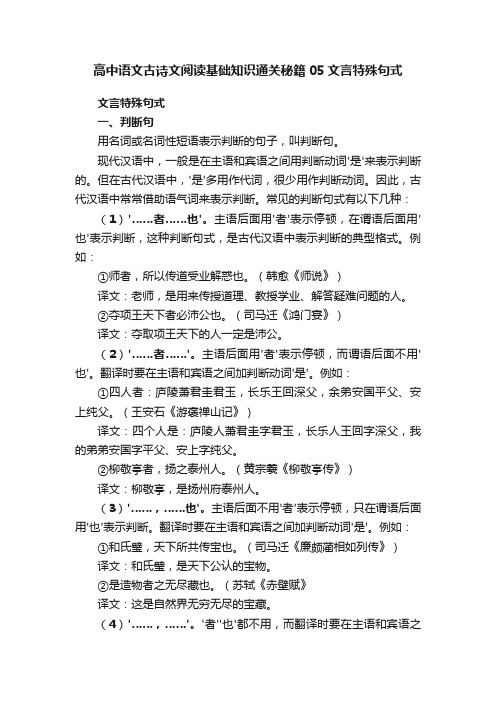 高中语文古诗文阅读基础知识通关秘籍 05 文言特殊句式

文言特殊句式

一、判断句

用名词或名词性短语表示判断的句子，叫判断句。

现代汉语中，一般是在主语和宾语之间用判断动词'是'来表示判断的。但在古代汉语中，'是'多用作代词，很少用作判断动词。因此，古代汉语中常常借助语气词来表示判断。常见的判断句式有以下几种：

（1）'……者……也'。主语后面用'者'表示停顿，在谓语后面用'也'表示判断，这种判断句式，是古代汉语中表示判断的典型格式。例如：

①师者，所以传道受业解惑也。（韩愈《师说》）

译文：老师，是用来传授道理、教授学业、解答疑难问题的人。

②夺项王天下者必沛公也。（司马迁《鸿门宴》）

译文：夺取项王天下的人一定是沛公。

（2）'……者……'。主语后面用'者'表示停顿，而谓语后面不用'也'。翻译时要在主语和宾语之间加判断动词'是'。例如：

①四人者：庐陵萧君圭君玉，长乐王回深父，余弟安国平父、安上纯父。（王安石《游褒禅山记》）

译文：四个人是：庐陵人萧君圭字君玉，长乐人王回字深父，我的弟弟安国字平父、安上字纯父。

②柳敬亭者，扬之泰州人。（黄宗羲《柳敬亭传》）

译文：柳敬亭，是扬州府泰州人。

（3）'……，……也'。主语后面不用'者'表示停顿，只在谓语后面用'也'表示判断。翻译时要在主语和宾语之间加判断动词'是'。例如：

①和氏璧，天下所共传宝也。（司马迁《廉颇蔺相如列传》）

译文：和氏璧，是天下公认的宝物。

②是造物者之无尽藏也。（苏轼《赤壁赋》

译文：这是自然界无穷无尽的宝藏。

（4）'……，……'。'者''也'都不用，而翻译时要在主语和宾语之